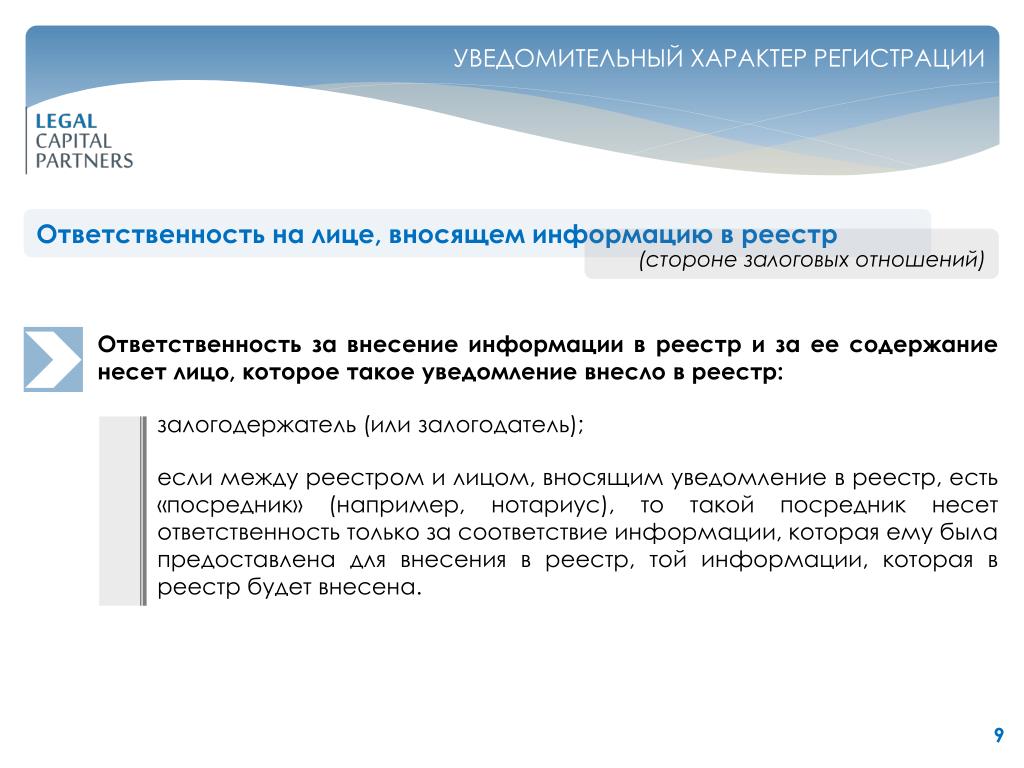 УВЕДОМИТЕЛЬНЫЙ ХАРАКТЕР РЕГИСТРАЦИИ

LEGAL
CAPITAL
PARTNERS

Ответственность на лице, вносящем информацию в реестр
(стороне залоговых отношений)

Ответственность за внесение информации в реестр и за ее содержание несет лицо, которое такое уведомление внесло в реестр:

залогодержатель (или залогодатель);

если между реестром и лицом, вносящим уведомление в реестр, есть «посредник» (например, нотариус), то такой посредник несет ответственность только за соответствие информации, которая ему была предоставлена для внесения в реестр, той информации, которая в реестр будет внесена.

9